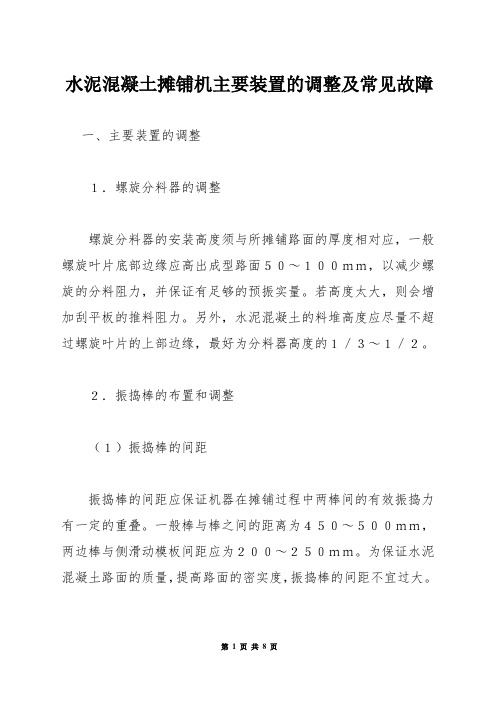 水泥混凝土摊铺机主要装置的调整及常见故障

一、主要装置的调整

1．螺旋分料器的调整

螺旋分料器的安装高度须与所摊铺路面的厚度相对应，一般螺旋叶片底部边缘应高出成型路面５０～１００mm，以减少螺旋的分料阻力，并保证有足够的预振实量。若高度太大，则会增加刮平板的推料阻力。另外，水泥混凝土的料堆高度应尽量不超过螺旋叶片的上部边缘，最好为分料器高度的１／３～１／２。

２．振捣棒的布置和调整

（１）振捣棒的间距

振捣棒的间距应保证机器在摊铺过程中两棒间的有效振捣力有一定的重叠。一般棒与棒之间的距离为４５０～５００mm，两边棒与侧滑动模板间距应为２００～２５０mm。为保证水泥混凝土路面的质量，提高路面的密实度，振捣棒的间距不宜过大。

第 1 页 共 8 页